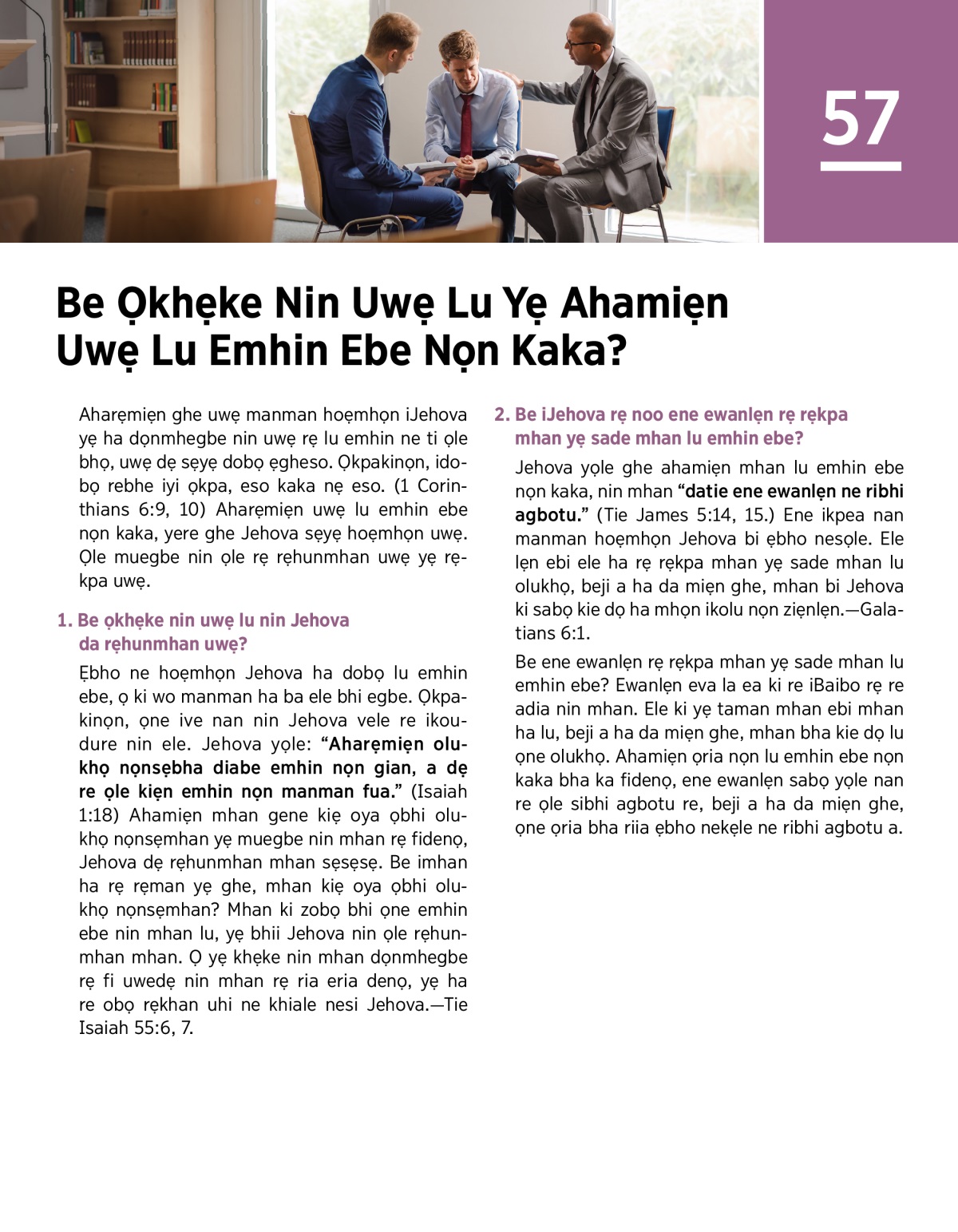 57

Be Ọkhẹke Nin Uwẹ Lu Yẹ Ahamiẹn Uwẹ Lu Emhin Ebe Nọn Kaka?

Aharẹmiẹn ghe uwẹ manman hoẹmhọn iJehova yẹ ha dọnmhegbe nin uwẹ rẹ lu emhin ne ti ọle bhọ, uwẹ dẹ sẹyẹ dobọ ẹgheso. Ọkpakinọn, idobọ rebhe iyi ọkpa, eso kaka nẹ eso. (1 Corinthians 6:9, 10) Aharẹmiẹn uwẹ lu emhin ebe nọn kaka, yere ghe Jehova sẹyẹ hoẹmhọn uwẹ. Ọle muegbe nin ọle rẹ rẹhunmhan uwẹ yẹ rẹkpa uwẹ.

1. Be ọkhẹke nin uwẹ lu nin Jehova da rẹhunmhan uwẹ?

Ẹbho ne hoẹmhọn Jehova ha dobọ lu emhin ebe, ọ ki wo manman ha ba ele bhi egbe. Ọkpakinọn, ọne ive nan nin Jehova vele re ikoudure nin ele. Jehova yọle: “Aharẹmiẹn olukhọ nọnsẹbha diabe emhin nọn gian, a dẹ re ọle kiẹn emhin nọn manman fua.” (Isaiah 1:18) Ahamiẹn mhan gene kiẹ oya ọbhi olukhọ nọnsẹmhan yẹ muegbe nin mhan rẹ fidenọ, Jehova dẹ rẹhunmhan mhan sẹsẹsẹ. Be imhan ha rẹ rẹman yẹ ghe, mhan kiẹ oya ọbhi olukhọ nọnsẹmhan? Mhan ki zobọ bhi ọne emhin ebe nin mhan lu, yẹ bhii Jehova nin ọle rẹhunmhan mhan. Ọ yẹ khẹke nin mhan dọnmhegbe rẹ fi uwedẹ nin mhan rẹ ria eria denọ, yẹ ha re obọ rẹkhan uhi ne khiale nesi Jehova.—Tie Isaiah 55:6, 7.

2. Be iJehova rẹ noo ene ewanlẹn rẹ rẹkpa mhan yẹ sade mhan lu emhin ebe?

Jehova yọle ghe ahamiẹn mhan lu emhin ebe nọn kaka, nin mhan “datie ene ewanlẹn ne ribhi agbotu.” (Tie James 5:14, 15.) Ene ikpea nan manman hoẹmhọn Jehova bi ẹbho nesọle. Ele lẹn ebi ele ha rẹ rẹkpa mhan yẹ sade mhan lu olukhọ, beji a ha da miẹn ghe, mhan bi Jehova ki sabọ kie dọ ha mhọn ikolu nọn ziẹnlẹn.—Galatians 6:1.

Be ene ewanlẹn rẹ rẹkpa mhan yẹ sade mhan lu emhin ebe? Ewanlẹn eva la ea ki re iBaibo rẹ re adia nin mhan. Ele ki yẹ taman mhan ebi mhan ha lu, beji a ha da miẹn ghe, mhan bha kie dọ lu ọne olukhọ. Ahamiẹn ọria nọn lu emhin ebe nọn kaka bha ka fidenọ, ene ewanlẹn sabọ yọle nan re ọle sibhi agbotu re, beji a ha da miẹn ghe, ọne ọria bha riia ẹbho nekẹle ne ribhi agbotu a.